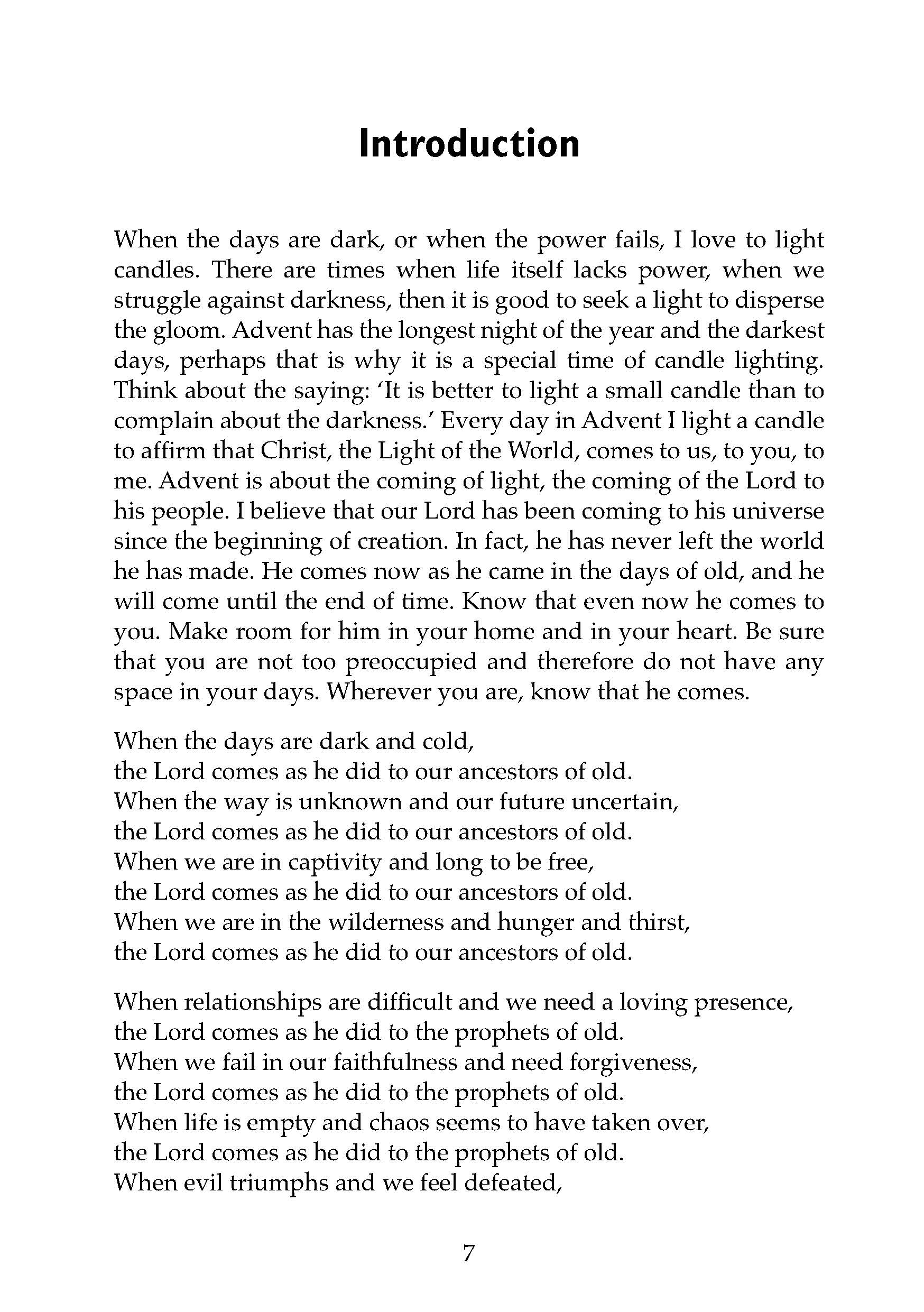 Introduction

When the days are dark, or when the power fails, I love to light candles. There are times when life itself lacks power, when we struggle against darkness, then it is good to seek a light to disperse the gloom. Advent has the longest night of the year and the darkest days, perhaps that is why it is a special time of candle lighting. Think about the saying: 'It is better to light a small candle than to complain about the darkness.' Every day in Advent I light a candle to affirm that Christ, the Light of the World, comes to us, to you, to me. Advent is about the coming of light, the coming of the Lord to his people. I believe that our Lord has been coming to his universe since the beginning of creation. In fact, he has never left the world he has made. He comes now as he came in the days of old, and he will come until the end of time. Know that even now he comes to you. Make room for him in your home and in your heart. Be sure that you are not too preoccupied and therefore do not have any space in your days. Wherever you are, know that he comes.

When the days are dark and cold,
the Lord comes as he did to our ancestors of old.
When the way is unknown and our future uncertain,
the Lord comes as he did to our ancestors of old.
When we are in captivity and long to be free,
the Lord comes as he did to our ancestors of old.
When we are in the wilderness and hunger and thirst,
the Lord comes as he did to our ancestors of old.

When relationships are difficult and we need a loving presence,
the Lord comes as he did to the prophets of old.
When we fail in our faithfulness and need forgiveness,
the Lord comes as he did to the prophets of old.
When life is empty and chaos seems to have taken over,
the Lord comes as he did to the prophets of old.
When evil triumphs and we feel defeated,

7